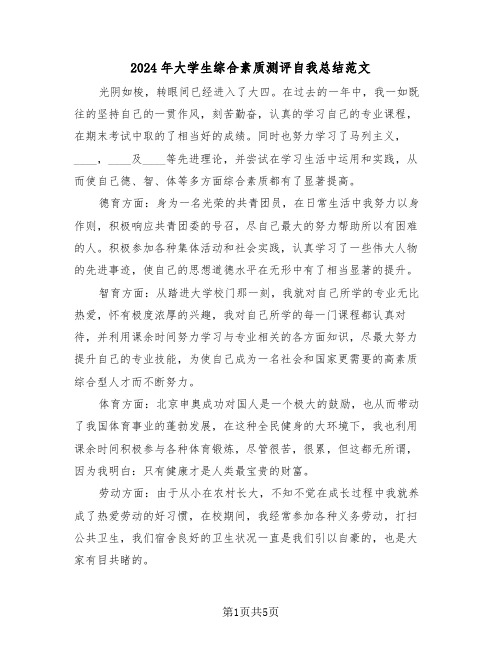 2024年大学生综合素质测评自我总结范文

光阴如梭，转眼间已经进入了大四。在过去的一年中，我一如既往的坚持自己的一贯作风，刻苦勤奋，认真的学习自己的专业课程，在期末考试中取的了相当好的成绩。同时也努力学习了马列主义，____，____及____等先进理论，并尝试在学习生活中运用和实践，从而使自己德、智、体等多方面综合素质都有了显著提高。

德育方面：身为一名光荣的共青团员，在日常生活中我努力以身作则，积极响应共青团委的号召，尽自己最大的努力帮助所以有困难的人。积极参加各种集体活动和社会实践，认真学习了一些伟大人物的先进事迹，使自己的思想道德水平在无形中有了相当显著的提升。

智育方面：从踏进大学校门那一刻，我就对自己所学的专业无比热爱，怀有极度浓厚的兴趣，我对自己所学的每一门课程都认真对待，并利用课余时间努力学习与专业相关的各方面知识，尽最大努力提升自己的专业技能，为使自己成为一名社会和国家更需要的高素质综合型人才而不断努力。

体育方面：北京申奥成功对国人是一个极大的鼓励，也从而带动了我国体育事业的蓬勃发展，在这种全民健身的大环境下，我也利用课余时间积极参与各种体育锻炼，尽管很苦，很累，但这都无所谓，因为我明白：只有健康才是人类最宝贵的财富。

劳动方面：由于从小在农村长大，不知不觉在成长过程中我就养成了热爱劳动的好习惯，在校期间，我经常参加各种义务劳动，打扫公共卫生，我们宿舍良好的卫生状况一直是我们引以自豪的，也是大家有目共睹的。

第1页共5页